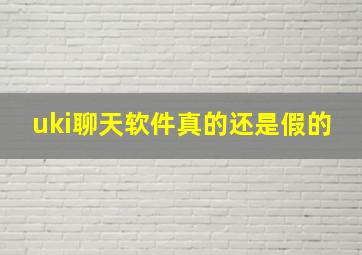 uki聊天软件真的还是假的